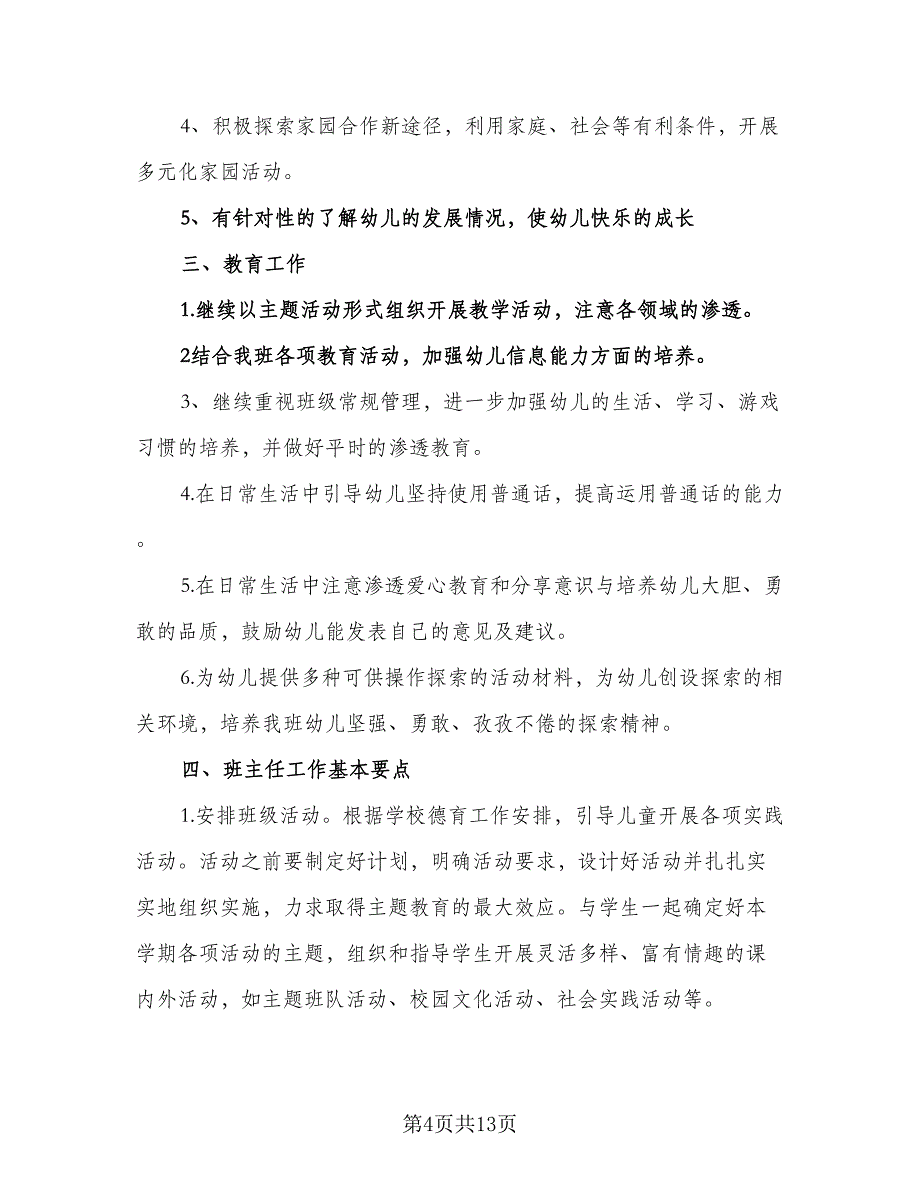 4、积极探索家园合作新途径，利用家庭、社会等有利条件，开展多元化家园活动。

5、有针对性的了解幼儿的发展情况，使幼儿快乐的成长

三、教育工作

1.继续以主题活动形式组织开展教学活动，注意各领域的渗透。

2结合我班各项教育活动，加强幼儿信息能力方面的培养。

3、继续重视班级常规管理，进一步加强幼儿的生活、学习、游戏习惯的培养，并做好平时的渗透教育。

4.在日常生活中引导幼儿坚持使用普通话，提高运用普通话的能力。

5.在日常生活中注意渗透爱心教育和分享意识与培养幼儿大胆、勇敢的品质，鼓励幼儿能发表自己的意见及建议。

6.为幼儿提供多种可供操作探索的活动材料，为幼儿创设探索的相关环境，培养我班幼儿坚强、勇敢、孜孜不倦的探索精神。

四、班主任工作基本要点

1.安排班级活动。根据学校德育工作安排，引导儿童开展各项实践活动。活动之前要制定好计划，明确活动要求，设计好活动并扎扎实实地组织实施，力求取得主题教育的最大效应。与学生一起确定好本学期各项活动的主题，组织和指导学生开展灵活多样、富有情趣的课内外活动，如主题班队活动、校园文化活动、社会实践活动等。

第4页共13页